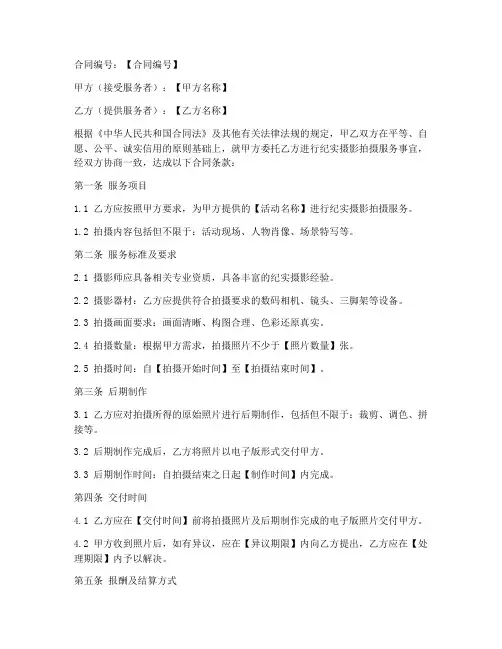 合同编号：【合同编号】

甲方（接受服务者）：【甲方名称】

乙方（提供服务者）：【乙方名称】

根据《中华人民共和国合同法》及其他有关法律法规的规定，甲乙双方在平等、自愿、公平、诚实信用的原则基础上，就甲方委托乙方进行纪实摄影拍摄服务事宜，经双方协商一致，达成以下合同条款：

第一条 服务项目

1.1 乙方应按照甲方要求，为甲方提供的【活动名称】进行纪实摄影拍摄服务。

1.2 拍摄内容包括但不限于：活动现场、人物肖像、场景特写等。

第二条 服务标准及要求

2.1 摄影师应具备相关专业资质，具备丰富的纪实摄影经验。

2.2 摄影器材：乙方应提供符合拍摄要求的数码相机、镜头、三脚架等设备。

2.3 拍摄画面要求：画面清晰、构图合理、色彩还原真实。

2.4 拍摄数量：根据甲方需求，拍摄照片不少于【照片数量】张。

2.5 拍摄时间：自【拍摄开始时间】至【拍摄结束时间】。

第三条 后期制作

3.1 乙方应对拍摄所得的原始照片进行后期制作，包括但不限于：裁剪、调色、拼接等。

3.2 后期制作完成后，乙方将照片以电子版形式交付甲方。

3.3 后期制作时间：自拍摄结束之日起【制作时间】内完成。

第四条 交付时间

4.1 乙方应在【交付时间】前将拍摄照片及后期制作完成的电子版照片交付甲方。

4.2 甲方收到照片后，如有异议，应在【异议期限】内向乙方提出，乙方应在【处理期限】内予以解决。

第五条 报酬及结算方式